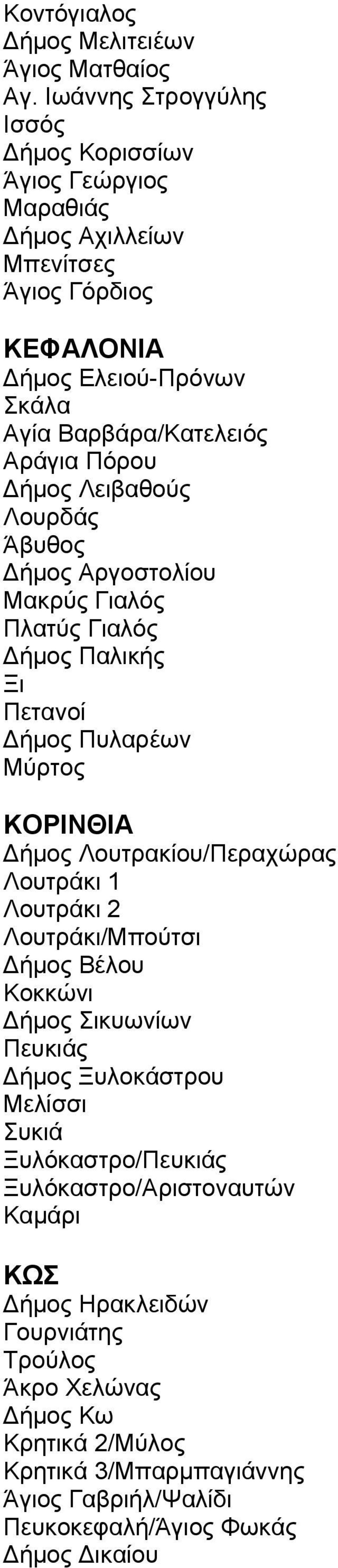 Κοντόγιαλος
Δήμος Μελιτειέων
Άγιος Ματθαίος
Αγ. Ιωάννης Στρογγύλης
Ισσός
Δήμος Κορισσίων
Άγιος Γεώργιος
Μαραθιάς
Δήμος Αχιλλείων
Μπενίτσες
Άγιος Γόρδιος

ΚΕΦΑΛΟΝΙΑ
Δήμος Ελειού-Πρόνων
Σκάλα
Αγία Βαρβάρα/Κατελειός
Αράγια Πόρου
Δήμος Λειβαθούς
Λουρδάς
Άβυθος
Δήμος Αργοστολίου
Μακρύς Γιαλός
Πλατύς Γιαλός
Δήμος Παλικής
Ξι
Πετανοί
Δήμος Πυλαρέων
Μύρτος

ΚΟΡΙΝΘΙΑ
Δήμος Λουτρακίου/Περαχώρας
Λουτράκι 1
Λουτράκι 2
Λουτράκι/Μπούτσι
Δήμος Βέλου
Κοκκώνι
Δήμος Σικυωνίων
Πευκιάς
Δήμος Ξυλοκάστρου
Μελίσσι
Συκιά
Ξυλόκαστρο/Πευκιάς
Ξυλόκαστρο/Αριστοναυτών
Καμάρι

ΚΩΣ
Δήμος Ηρακλειδών
Γουρνιάτης
Τρούλος
Άκρο Χελώνας
Δήμος Κω
Κρητικά 2/Μύλος
Κρητικά 3/Μπαρμπαγιάννης
Άγιος Γαβριήλ/Ψαλίδι
Πευκοκεφαλή/Άγιος Φωκάς
Δήμος Δικαίου